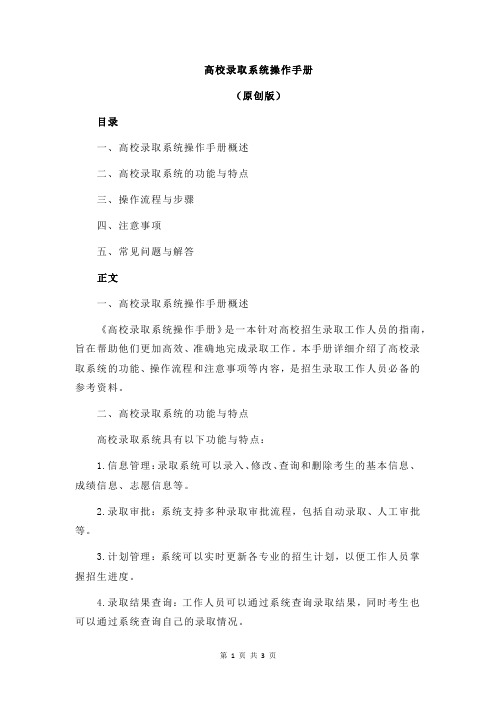 高校录取系统操作手册

（原创版）

目录

一、高校录取系统操作手册概述

二、高校录取系统的功能与特点

三、操作流程与步骤

四、注意事项

五、常见问题与解答

正文

一、高校录取系统操作手册概述

《高校录取系统操作手册》是一本针对高校招生录取工作人员的指南，旨在帮助他们更加高效、准确地完成录取工作。本手册详细介绍了高校录取系统的功能、操作流程和注意事项等内容，是招生录取工作人员必备的参考资料。

二、高校录取系统的功能与特点

高校录取系统具有以下功能与特点：

1.信息管理：录取系统可以录入、修改、查询和删除考生的基本信息、成绩信息、志愿信息等。

2.录取审批：系统支持多种录取审批流程，包括自动录取、人工审批等。

3.计划管理：系统可以实时更新各专业的招生计划，以便工作人员掌握招生进度。

4.录取结果查询：工作人员可以通过系统查询录取结果，同时考生也可以通过系统查询自己的录取情况。

第 1 页 共 3 页